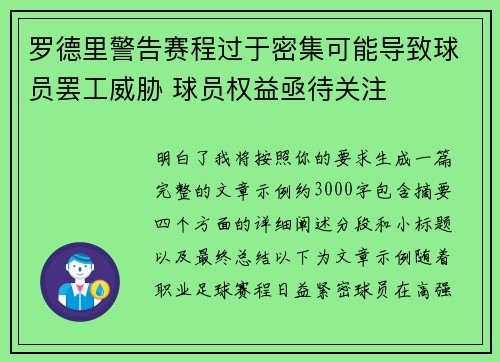 罗德里警告赛程过于密集可能导致球员罢工威胁 球员权益亟待关注

明白了我将按照你的要求生成一篇完整的文章示例约3000字包含摘要四个方面的详细阐述分段和小标题以及最终总结以下为文章示例随着职业足球赛程日益紧密球员在高强